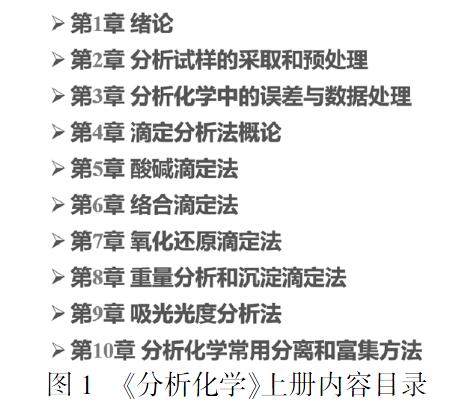 ➢ 第1章 绪论
➢ 第2章 分析试样的采取和预处理
➢ 第3章 分析化学中的误差与数据处理
➢ 第4章 滴定分析法概论
➢ 第5章 酸碱滴定法
➢ 第6章 络合滴定法
➢ 第7章 氧化还原滴定法
➢ 第8章 重量分析和沉淀滴定法
➢ 第9章 吸光光度分析法
➢ 第10章 分析化学常用分离和富集方法

图1 《分析化学》上册内容目录